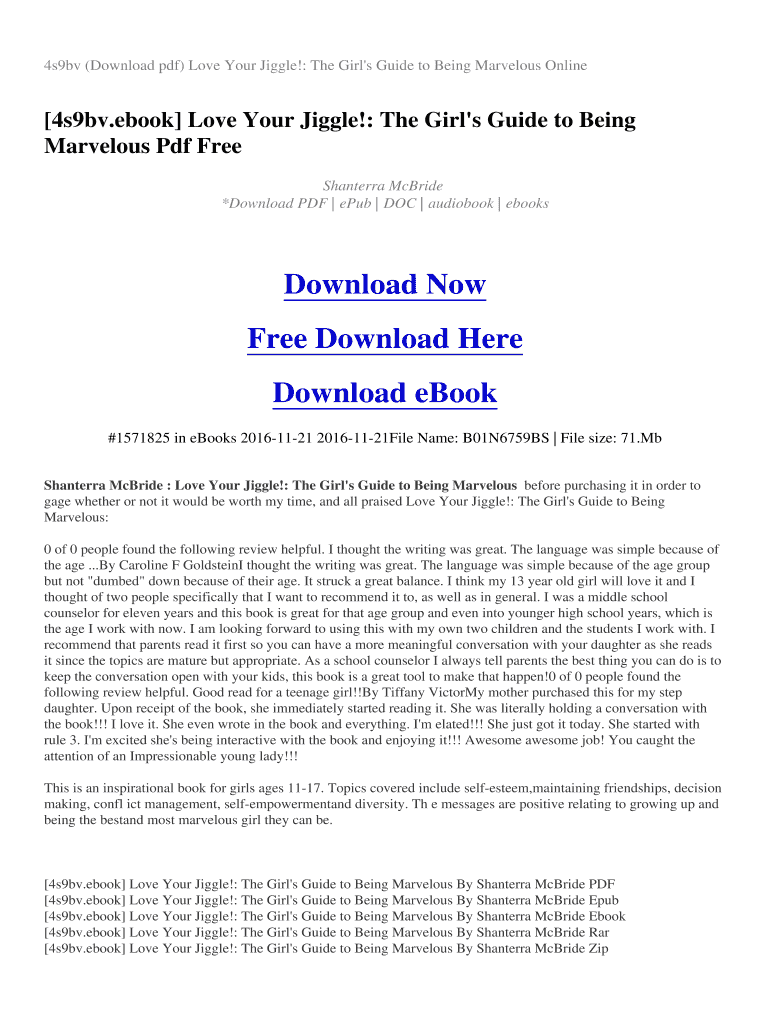 4s9bv (Download pdf) Love Your Jiggle!: The Girl's Guide to Being Marvelous Online

[4s9bv.ebook] Love Your Jiggle!: The Girl's Guide to Being Marvelous Pdf Free

Shanterra McBride
*Download PDF | ePub | DOC | audiobook | ebooks

Download Now

Free Download Here

Download eBook

#1571825 in eBooks 2016-11-21 2016-11-21File Name: B01N6759BS | File size: 71.Mb

Shanterra McBride : Love Your Jiggle!: The Girl's Guide to Being Marvelous before purchasing it in order to gage whether or not it would be worth my time, and all praised Love Your Jiggle!: The Girl's Guide to Being Marvelous:

0 of 0 people found the following review helpful. I thought the writing was great. The language was simple because of the age ...By Caroline F GoldsteinI thought the writing was great. The language was simple because of the age group but not "dumbed" down because of their age. It struck a great balance. I think my 13 year old girl will love it and I thought of two people specifically that I want to recommend it to, as well as in general. I was a middle school counselor for eleven years and this book is great for that age group and even into younger high school years, which is the age I work with now. I am looking forward to using this with my own two children and the students I work with. I recommend that parents read it first so you can have a more meaningful conversation with your daughter as she reads it since the topics are mature but appropriate. As a school counselor I always tell parents the best thing you can do is to keep the conversation open with your kids, this book is a great tool to make that happen!0 of 0 people found the following review helpful. Good read for a teenage girl!!By Tiffany VictorMy mother purchased this for my step daughter. Upon receipt of the book, she immediately started reading it. She was literally holding a conversation with the book!!! I love it. She even wrote in the book and everything. I'm elated!!! She just got it today. She started with rule 3. I'm excited she's being interactive with the book and enjoying it!!! Awesome awesome job! You caught the attention of an Impressionable young lady!!!

This is an inspirational book for girls ages 11-17. Topics covered include self-esteem,maintaining friendships, decision making, confl ict management, self-empowermentand diversity. Th e messages are positive relating to growing up and being the bestand most marvelous girl they can be.

[4s9bv.ebook] Love Your Jiggle!: The Girl's Guide to Being Marvelous By Shanterra McBride PDF
[4s9bv.ebook] Love Your Jiggle!: The Girl's Guide to Being Marvelous By Shanterra McBride Epub
[4s9bv.ebook] Love Your Jiggle!: The Girl's Guide to Being Marvelous By Shanterra McBride Ebook
[4s9bv.ebook] Love Your Jiggle!: The Girl's Guide to Being Marvelous By Shanterra McBride Rar
[4s9bv.ebook] Love Your Jiggle!: The Girl's Guide to Being Marvelous By Shanterra McBride Zip